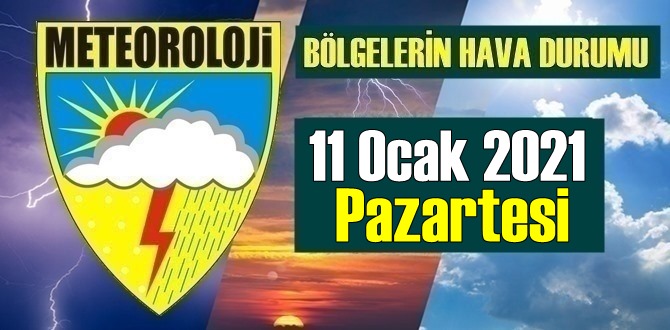 METEOROLOJİ

BÖLGELERİN HAVA DURUMU

11 Ocak 2021
Pazartesi